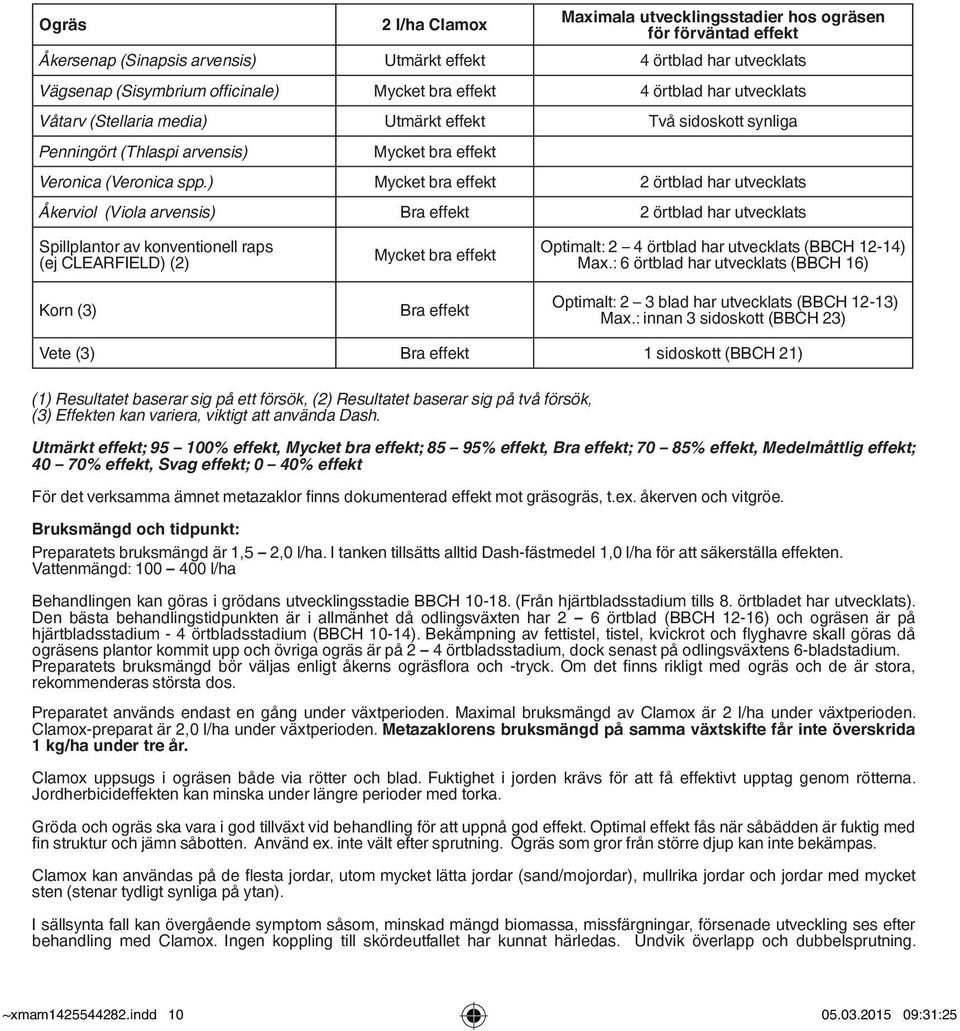 | Ogräs | 2 l/ha Clamox | Maximala utvecklingsstadier hos ogräsen för förväntad effekt |
|---|---|---|
| Åkersenap (Sinapsis arvensis) | Utmärkt effekt | 4 örtblad har utvecklats |
| Vägsenap (Sisymbrium officinale) | Mycket bra effekt | 4 örtblad har utvecklats |
| Våtarv (Stellaria media) | Utmärkt effekt | Två sidoskott synliga |
| Penningört (Thlaspi arvensis) | Mycket bra effekt | |
| Veronica (Veronica spp.) | Mycket bra effekt | 2 örtblad har utvecklats |
| Åkerviol (Viola arvensis) | Bra effekt | 2 örtblad har utvecklats |
| Spillplantor av konventionell raps (ej CLEARFIELD) (2) | Mycket bra effekt | Optimalt: 2 – 4 örtblad har utvecklats (BBCH 12-14) Max.: 6 örtblad har utvecklats (BBCH 16) |
| Korn (3) | Bra effekt | Optimalt: 2 – 3 blad har utvecklats (BBCH 12-13) Max.: innan 3 sidoskott (BBCH 23) |
| Vete (3) | Bra effekt | 1 sidoskott (BBCH 21) |

(1) Resultatet baserar sig på ett försök, (2) Resultatet baserar sig på två försök, (3) Effekten kan variera, viktigt att använda Dash.

Utmärkt effekt; 95 – 100% effekt, Mycket bra effekt; 85 – 95% effekt, Bra effekt; 70 – 85% effekt, Medelmåttlig effekt; 40 – 70% effekt, Svag effekt; 0 – 40% effekt

För det verksamma ämnet metazaklor finns dokumenterad effekt mot gräsogräs, t.ex. åkerven och vitgröe.

Bruksmängd och tidpunkt:

Preparatets bruksmängd är 1,5 – 2,0 l/ha. I tanken tillsätts alltid Dash-fästmedel 1,0 l/ha för att säkerställa effekten. Vattenmängd: 100 – 400 l/ha

Behandlingen kan göras i grödans utvecklingsstadie BBCH 10-18. (Från hjärtbladsstadium tills 8. örtbladet har utvecklats). Den bästa behandlingstidpunkten är i allmänhet då odlingsväxten har 2 – 6 örtblad (BBCH 12-16) och ogräsen är på hjärtbladsstadium - 4 örtbladsstadium (BBCH 10-14). Bekämpning av fettistel, tistel, kvickrot och flyghavre skall göras då ogräsens plantor kommit upp och övriga ogräs är på 2 – 4 örtbladsstadium, dock senast på odlingsväxtens 6-bladstadium. Preparatets bruksmängd bör väljas enligt åkerns ogräsflora och -tryck. Om det finns rikligt med ogräs och de är stora, rekommenderas största dos.

Preparatet används endast en gång under växtperioden. Maximal bruksmängd av Clamox är 2 l/ha under växtperioden. Clamox-preparat är 2,0 l/ha under växtperioden. Metazaklorens bruksmängd på samma växtskifte får inte överskrida 1 kg/ha under tre år.

Clamox uppsugs i ogräsen både via rötter och blad. Fuktighet i jorden krävs för att få effektivt upptag genom rötterna. Jordherbicideffekten kan minska under längre perioder med torka.

Gröda och ogräs ska vara i god tillväxt vid behandling för att uppnå god effekt. Optimal effekt fås när såbädden är fuktig med fin struktur och jämn såbotten. Använd ex. inte vält efter sprutning. Ogräs som gror från större djup kan inte bekämpas.

Clamox kan användas på de flesta jordar, utom mycket lätta jordar (sand/mojordar), mullrika jordar och jordar med mycket sten (stenar tydligt synliga på ytan).

I sällsynta fall kan övergående symptom såsom, minskad mängd biomassa, missfärgningar, försenade utveckling ses efter behandling med Clamox. Ingen koppling till skördeutfallet har kunnat härledas. Undvik överlapp och dubbelsprutning.

~xmam1425544282.indd 10 05.03.2015 09:31:25